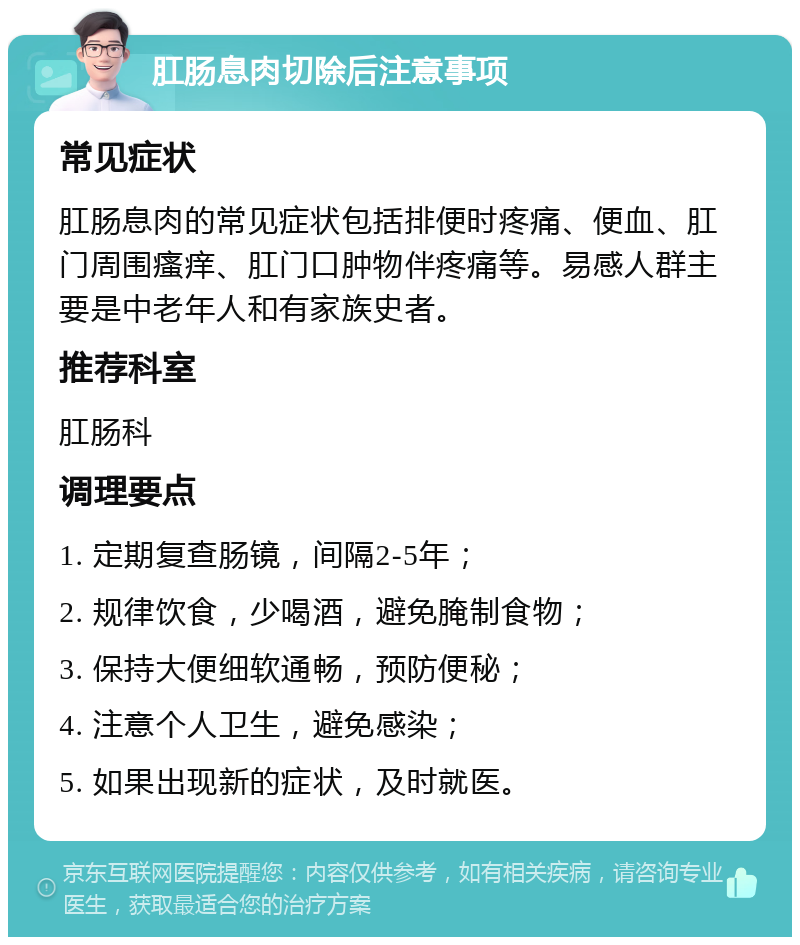 肛肠息肉切除后注意事项

常见症状

肛肠息肉的常见症状包括排便时疼痛、便血、肛门周围瘙痒、肛门口肿物伴疼痛等。易感人群主要是中老年人和有家族史者。

推荐科室

肛肠科

调理要点

1. 定期复查肠镜，间隔2-5年；

2. 规律饮食，少喝酒，避免腌制食物；

3. 保持大便细软通畅，预防便秘；

4. 注意个人卫生，避免感染；

5. 如果出现新的症状，及时就医。

京东互联网医院提醒您：内容仅供参考，如有相关疾病，请咨询专业医生，获取最适合您的治疗方案